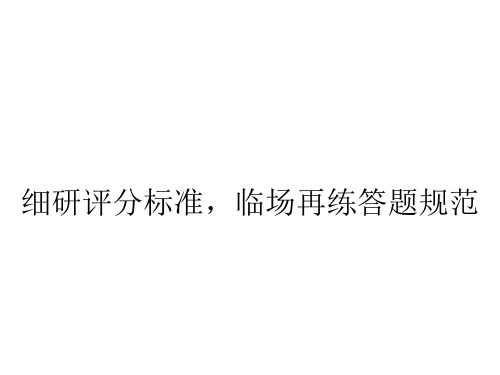 细研评分标准，临场再练答题规范